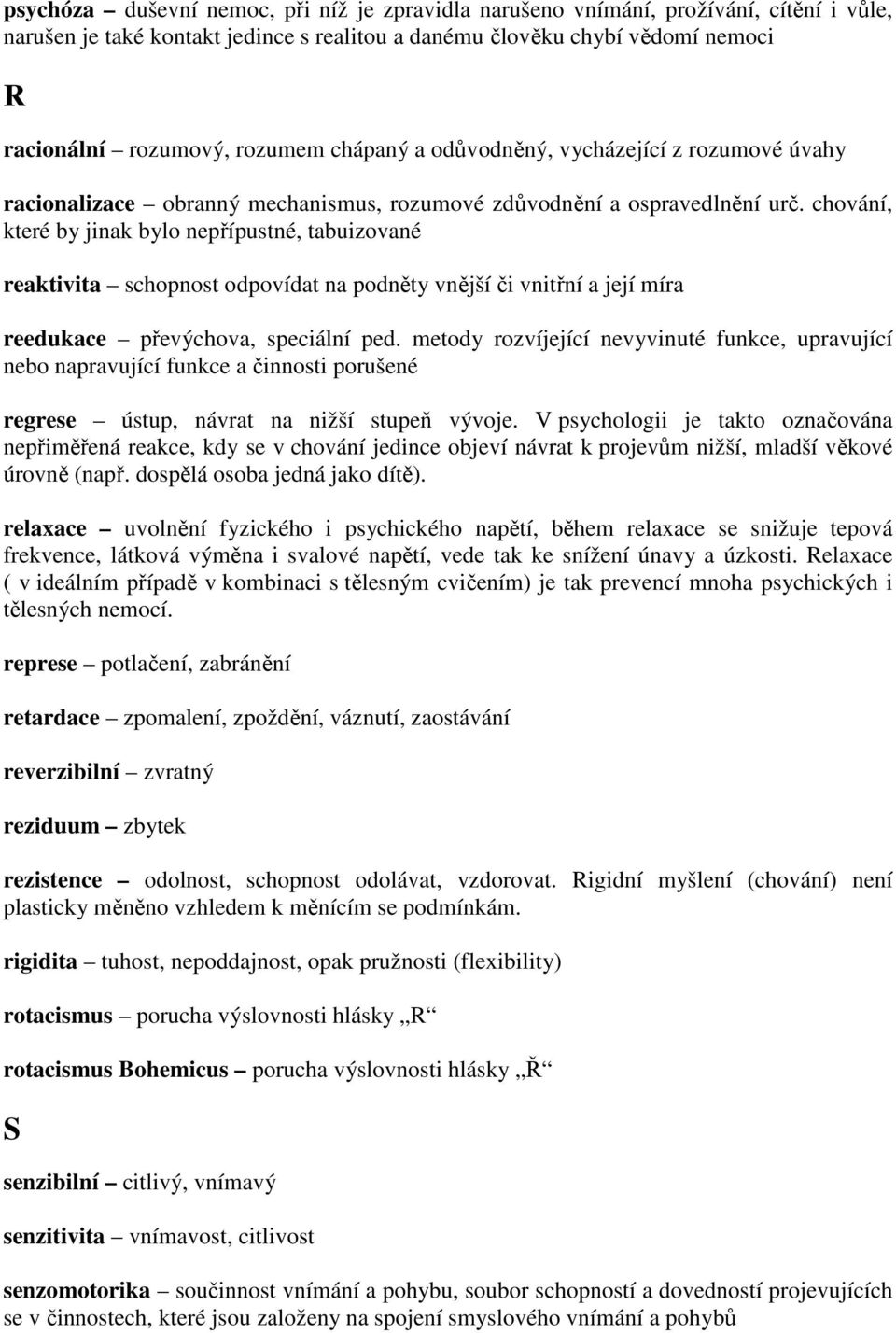 psychóza – duševní nemoc, při níž je zpravidla narušeno vnímání, prožívání, cítění i vůle, narušen je také kontakt jedince s realitou a danému člověku chybí vědomí nemoci

R

racionální – rozumový, rozumem chápaný a odůvodněný, vycházející z rozumové úvahy

racionalizace – obranný mechanismus, rozumové zdůvodnění a ospravedlnění urč. chování, které by jinak bylo nepřípustné, tabuizované

reaktivita – schopnost odpovídat na podněty vnější či vnitřní a její míra

reedukace – převýchova, speciální ped. metody rozvíjející nevyvinuté funkce, upravující nebo napravující funkce a činnosti porušené

regrese – ústup, návrat na nižší stupeň vývoje. V psychologii je takto označována nepřiměřená reakce, kdy se v chování jedince objeví návrat k projevům nižší, mladší věkové úrovně (např. dospělá osoba jedná jako dítě).

relaxace – uvolnění fyzického i psychického napětí, během relaxace se snižuje tepová frekvence, látková výměna i svalové napětí, vede tak ke snížení únavy a úzkosti. Relaxace ( v ideálním případě v kombinaci s tělesným cvičením) je tak prevencí mnoha psychických i tělesných nemocí.

represe – potlačení, zabránění

retardace – zpomalení, zpoždění, váznutí, zaostávání

reverzibilní – zvratný

reziduum – zbytek

rezistence – odolnost, schopnost odolávat, vzdorovat. Rigidní myšlení (chování) není plasticky měněno vzhledem k měnícím se podmínkám.

rigidita – tuhost, nepoddajnost, opak pružnosti (flexibility)

rotacismus – porucha výslovnosti hlásky „R“

rotacismus Bohemicus – porucha výslovnosti hlásky „Ř“

S

senzibilní – citlivý, vnímavý

senzitivita – vnímavost, citlivost

senzomotorika – součinnost vnímání a pohybu, soubor schopností a dovedností projevujících se v činnostech, které jsou založeny na spojení smyslového vnímání a pohybů